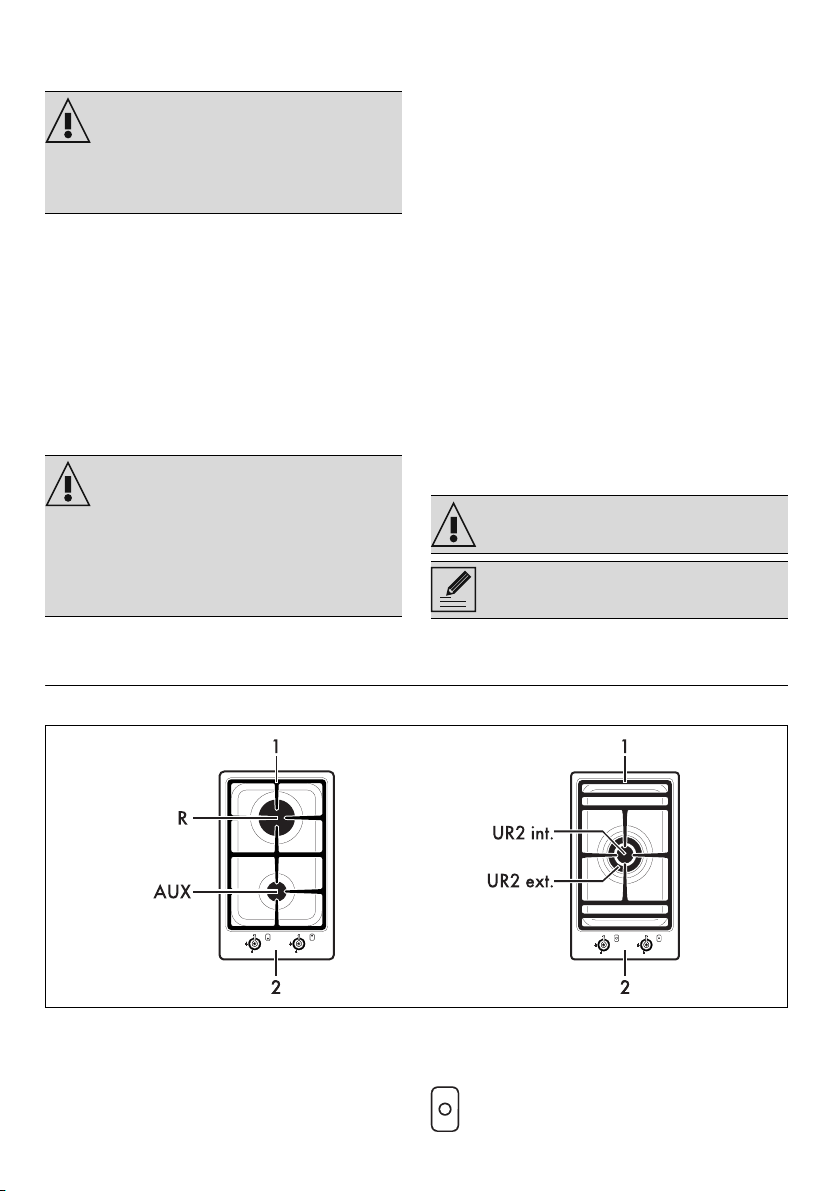 1

R

AUX

2

1

UR2 int.

UR2 ext.

2